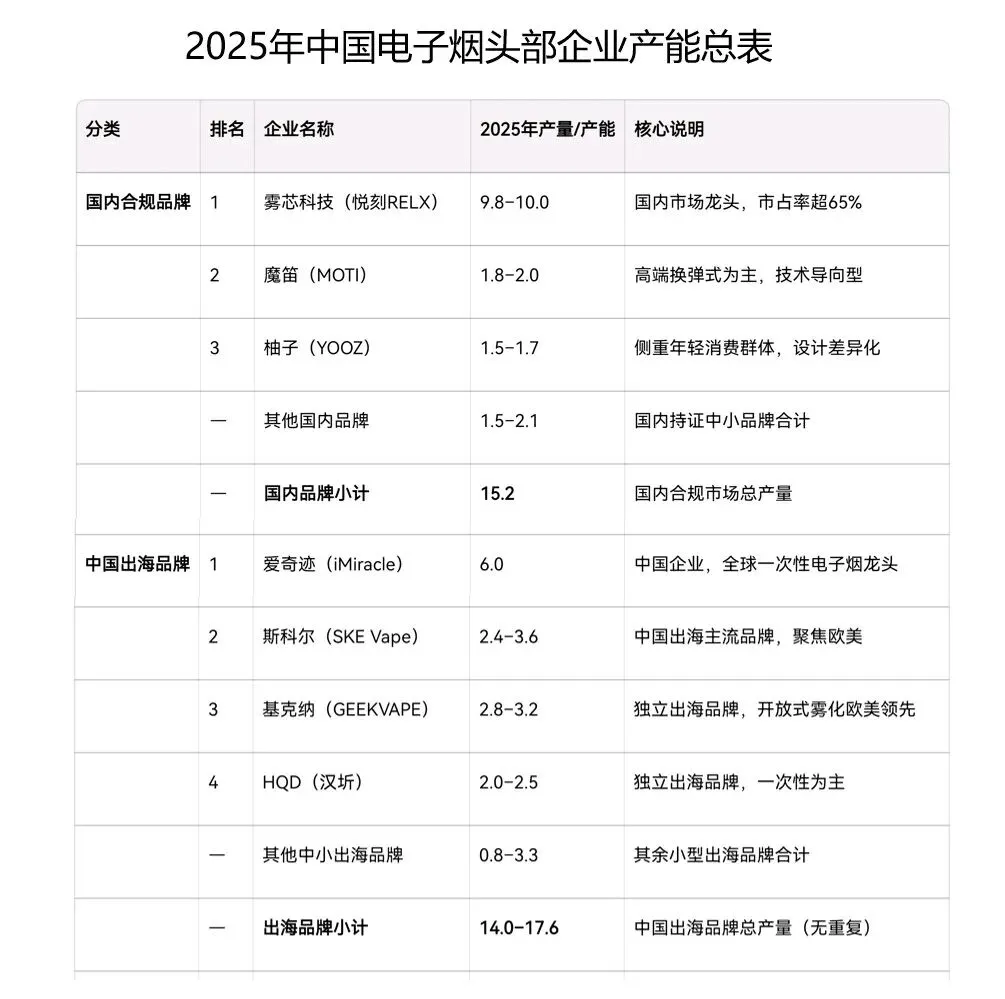 2025年中国电子烟头部企业产能总表

| 分类 | 排名 | 企业名称 | 2025年产量/产能 | 核心说明 |
|---|---|---|---|---|
| 国内合规品牌 | 1 | 雾芯科技（悦刻RELX） | 9.8–10.0 | 国内市场龙头，市占率超65% |
| | 2 | 魔笛（MOTI） | 1.8–2.0 | 高端换弹式为主，技术导向型 |
| | 3 | 柚子（YOOZ） | 1.5–1.7 | 侧重年轻消费群体，设计差异化 |
| | — | 其他国内品牌 | 1.5–2.1 | 国内持证中小品牌合计 |
| | — | 国内品牌小计 | 15.2 | 国内合规市场总产量 |
| 中国出海品牌 | 1 | 爱奇迹（iMiracle） | 6.0 | 中国企业，全球一次性电子烟龙头 |
| | 2 | 斯科尔（SKE Vape） | 2.4–3.6 | 中国出海主流品牌，聚焦欧美 |
| | 3 | 基克纳（GEEKVAPE） | 2.8–3.2 | 独立出海品牌，开放式雾化欧美领先 |
| | 4 | HQD（汉圻） | 2.0–2.5 | 独立出海品牌，一次性为主 |
| | — | 其他中小出海品牌 | 0.8–3.3 | 其余小型出海品牌合计 |
| | — | 出海品牌小计 | 14.0–17.6 | 中国出海品牌总产量（无重复） |